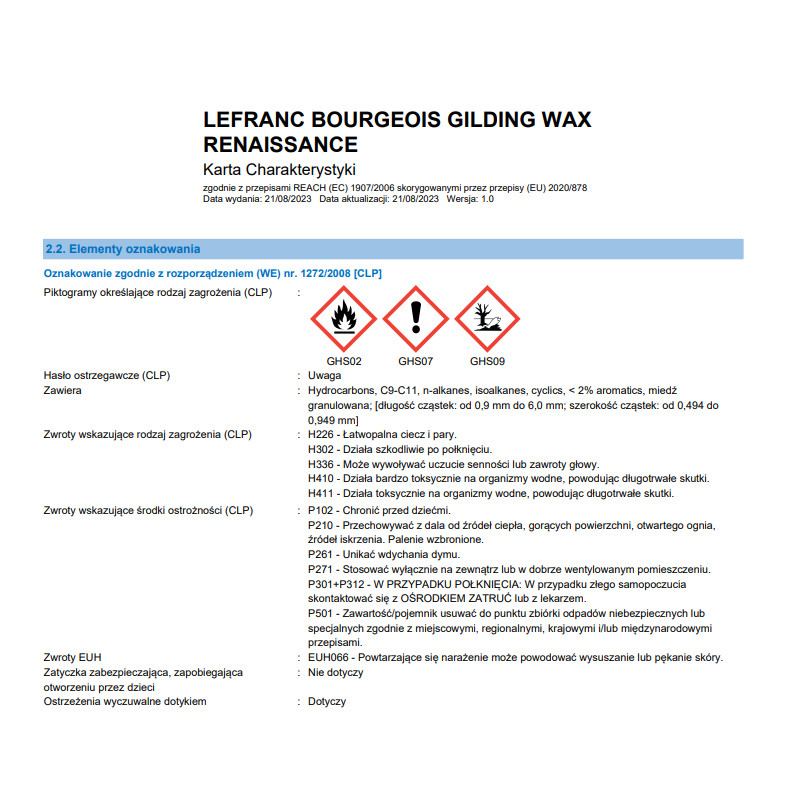 LEFRANC BOURGEOIS GILDING WAX RENAISSANCE

Karta Charakterystyki

zgodnie z przepisami REACH (EC) 1907/2006 skorygowanymi przez przepisy (EU) 2020/878
Data wydania: 21/08/2023 Data aktualizacji: 21/08/2023 Wersja: 1.0

2.2. Elementy oznakowania

Oznakowanie zgodnie z rozporządzeniem (WE) nr. 1272/2008 [CLP]

Piktogramy określające rodzaj zagrożenia (CLP) :

GHS02 GHS07 GHS09

Hasło ostrzegawcze (CLP) : Uwaga

Zawiera : Hydrocarbons, C9-C11, n-alkanes, isoalkanes, cyclics, < 2% aromatics, miedź granulowana; [długość cząstek: od 0,9 mm do 6,0 mm; szerokość cząstek: od 0,494 do 0,949 mm]

Zwroty wskazujące rodzaj zagrożenia (CLP) : H226 - Łatwopalna ciecz i pary.
H302 - Działa szkodliwie po połknięciu.
H336 - Może wywoływać uczucie senności lub zawroty głowy.
H410 - Działa bardzo toksycznie na organizmy wodne, powodując długotrwałe skutki.
H411 - Działa toksycznie na organizmy wodne, powodując długotrwałe skutki.

Zwroty wskazujące środki ostrożności (CLP) : P102 - Chronić przed dziećmi.
P210 - Przechowywać z dala od źródeł ciepła, gorących powierzchni, otwartego ognia, źródeł iskrzenia. Palenie wzbronione.
P261 - Unikać wdychania dymu.
P271 - Stosować wyłącznie na zewnątrz lub w dobrze wentylowanym pomieszczeniu.
P301+P312 - W PRZYPADKU POŁKNIĘCIA: W przypadku złego samopoczucia skontaktować się z OŚRODKIEM ZATRUĆ lub z lekarzem.
P501 - Zawartość/pojemnik usuwać do punktu zbiórki odpadów niebezpiecznych lub specjalnych zgodnie z miejscowymi, regionalnymi, krajowymi i/lub międzynarodowymi przepisami.

Zwroty EUH : EUH066 - Powtarzające się narażenie może powodować wysuszanie lub pękanie skóry.

Zatyczka zabezpieczająca, zapobiegająca otworzeniu przez dzieci : Nie dotyczy

Ostrzeżenia wyczuwalne dotykiem : Dotyczy